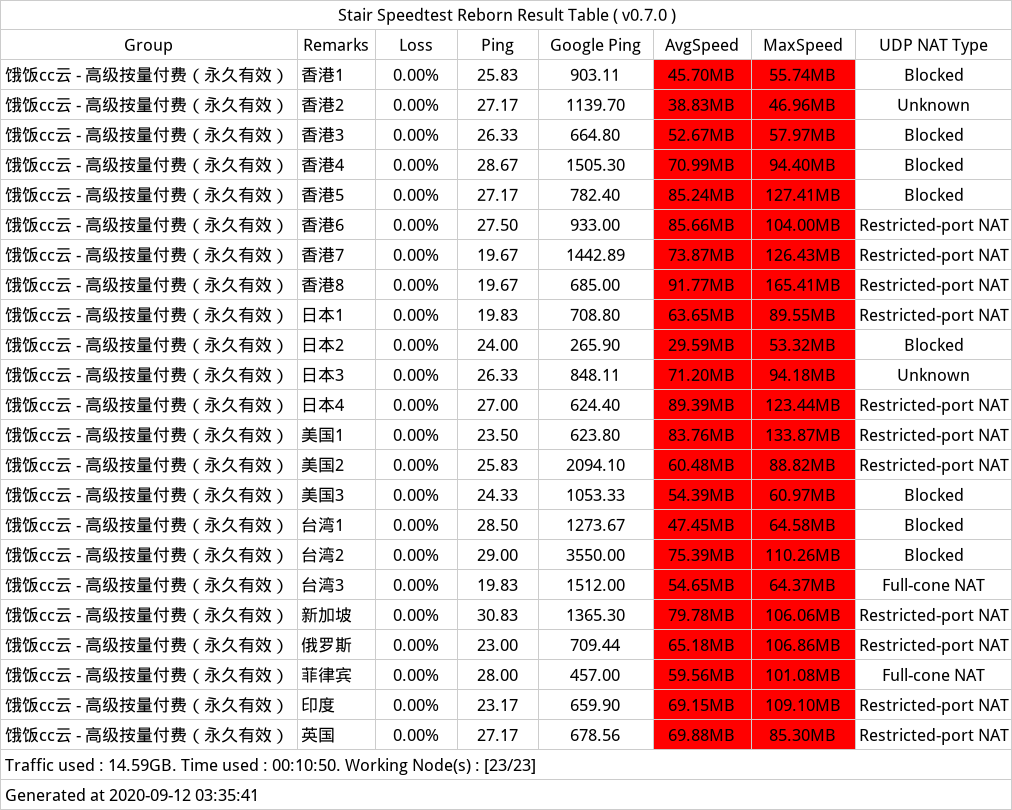 Stair Speedtest Reborn Result Table ( v0.7.0 )

| Group | Remarks | Loss | Ping | Google Ping | AvgSpeed | MaxSpeed | UDP NAT Type |
|---|---|---|---|---|---|---|---|
| 饿饭cc云 - 高级按量付费（永久有效） | 香港1 | 0.00% | 25.83 | 903.11 | 45.70MB | 55.74MB | Blocked |
| 饿饭cc云 - 高级按量付费（永久有效） | 香港2 | 0.00% | 27.17 | 1139.70 | 38.83MB | 46.96MB | Unknown |
| 饿饭cc云 - 高级按量付费（永久有效） | 香港3 | 0.00% | 26.33 | 664.80 | 52.67MB | 57.97MB | Blocked |
| 饿饭cc云 - 高级按量付费（永久有效） | 香港4 | 0.00% | 28.67 | 1505.30 | 70.99MB | 94.40MB | Blocked |
| 饿饭cc云 - 高级按量付费（永久有效） | 香港5 | 0.00% | 27.17 | 782.40 | 85.24MB | 127.41MB | Blocked |
| 饿饭cc云 - 高级按量付费（永久有效） | 香港6 | 0.00% | 27.50 | 933.00 | 85.66MB | 104.00MB | Restricted-port NAT |
| 饿饭cc云 - 高级按量付费（永久有效） | 香港7 | 0.00% | 19.67 | 1442.89 | 73.87MB | 126.43MB | Restricted-port NAT |
| 饿饭cc云 - 高级按量付费（永久有效） | 香港8 | 0.00% | 19.67 | 685.00 | 91.77MB | 165.41MB | Restricted-port NAT |
| 饿饭cc云 - 高级按量付费（永久有效） | 日本1 | 0.00% | 19.83 | 708.80 | 63.65MB | 89.55MB | Restricted-port NAT |
| 饿饭cc云 - 高级按量付费（永久有效） | 日本2 | 0.00% | 24.00 | 265.90 | 29.59MB | 53.32MB | Blocked |
| 饿饭cc云 - 高级按量付费（永久有效） | 日本3 | 0.00% | 26.33 | 848.11 | 71.20MB | 94.18MB | Unknown |
| 饿饭cc云 - 高级按量付费（永久有效） | 日本4 | 0.00% | 27.00 | 624.40 | 89.39MB | 123.44MB | Restricted-port NAT |
| 饿饭cc云 - 高级按量付费（永久有效） | 美国1 | 0.00% | 23.50 | 623.80 | 83.76MB | 133.87MB | Restricted-port NAT |
| 饿饭cc云 - 高级按量付费（永久有效） | 美国2 | 0.00% | 25.83 | 2094.10 | 60.48MB | 88.82MB | Restricted-port NAT |
| 饿饭cc云 - 高级按量付费（永久有效） | 美国3 | 0.00% | 24.33 | 1053.33 | 54.39MB | 60.97MB | Blocked |
| 饿饭cc云 - 高级按量付费（永久有效） | 台湾1 | 0.00% | 28.50 | 1273.67 | 47.45MB | 64.58MB | Blocked |
| 饿饭cc云 - 高级按量付费（永久有效） | 台湾2 | 0.00% | 29.00 | 3550.00 | 75.39MB | 110.26MB | Blocked |
| 饿饭cc云 - 高级按量付费（永久有效） | 台湾3 | 0.00% | 19.83 | 1512.00 | 54.65MB | 64.37MB | Full-cone NAT |
| 饿饭cc云 - 高级按量付费（永久有效） | 新加坡 | 0.00% | 30.83 | 1365.30 | 79.78MB | 106.06MB | Restricted-port NAT |
| 饿饭cc云 - 高级按量付费（永久有效） | 俄罗斯 | 0.00% | 23.00 | 709.44 | 65.18MB | 106.86MB | Restricted-port NAT |
| 饿饭cc云 - 高级按量付费（永久有效） | 菲律宾 | 0.00% | 28.00 | 457.00 | 59.56MB | 101.08MB | Full-cone NAT |
| 饿饭cc云 - 高级按量付费（永久有效） | 印度 | 0.00% | 23.17 | 659.90 | 69.15MB | 109.10MB | Restricted-port NAT |
| 饿饭cc云 - 高级按量付费（永久有效） | 英国 | 0.00% | 27.17 | 678.56 | 69.88MB | 85.30MB | Restricted-port NAT |

Traffic used : 14.59GB. Time used : 00:10:50. Working Node(s) : [23/23]

Generated at 2020-09-12 03:35:41